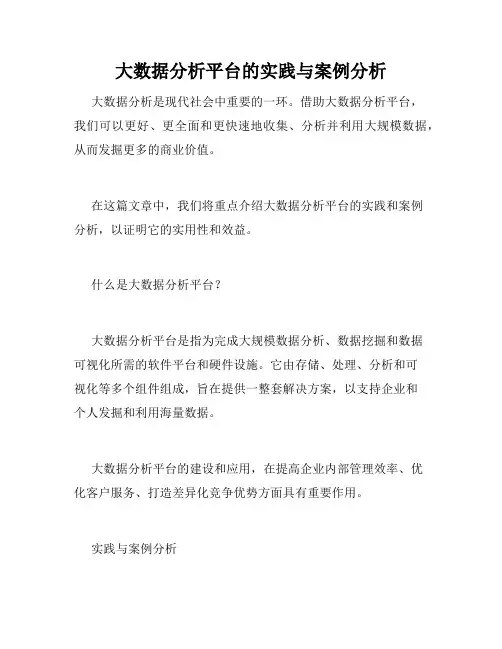 大数据分析平台的实践与案例分析

大数据分析是现代社会中重要的一环。借助大数据分析平台，我们可以更好、更全面和更快速地收集、分析并利用大规模数据，从而发掘更多的商业价值。

在这篇文章中，我们将重点介绍大数据分析平台的实践和案例分析，以证明它的实用性和效益。

什么是大数据分析平台？

大数据分析平台是指为完成大规模数据分析、数据挖掘和数据可视化所需的软件平台和硬件设施。它由存储、处理、分析和可视化等多个组件组成，旨在提供一整套解决方案，以支持企业和个人发掘和利用海量数据。

大数据分析平台的建设和应用，在提高企业内部管理效率、优化客户服务、打造差异化竞争优势方面具有重要作用。

实践与案例分析